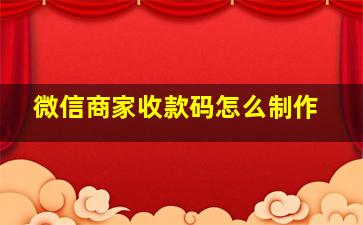 微信商家收款码怎么制作